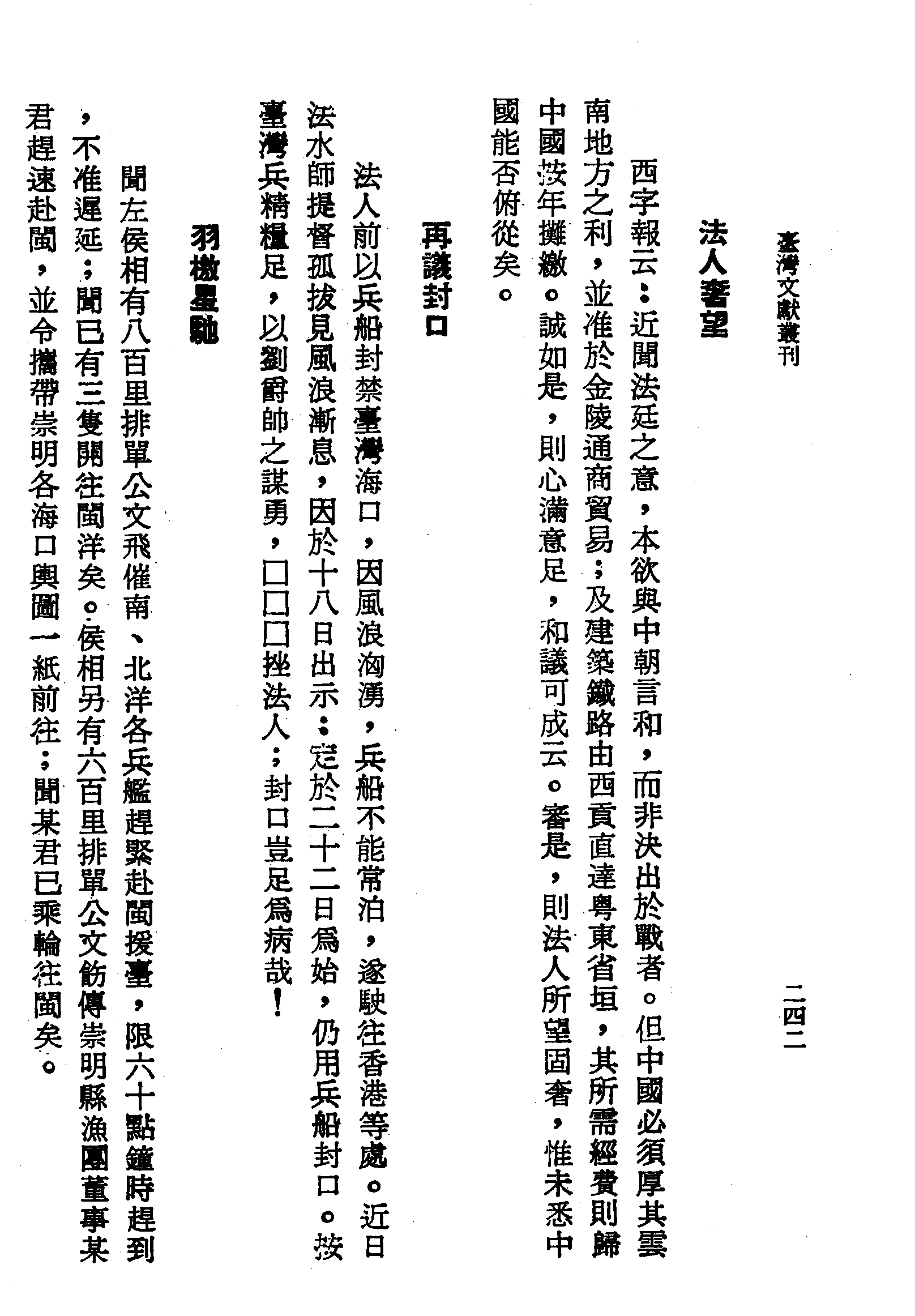 臺灣文獻叢刊　二四二

法人奢望

西字報云：近聞法廷之意，本欲與中朝言和，而非決出於戰者。但中國必須厚其雲南地方之利，並准於金陵通商貿易；及建築鐵路由西貢直達粵東省垣，其所需經費則歸中國按年攤繳。誠如是，則心滿意足，和議可成云。審是，則法人所望固奢，惟未悉中國能否俯從矣。

再議封口

法人前以兵船封禁臺灣海口，因風浪洶湧，兵船不能常泊，遂駛往香港等處。近日法水師提督孤拔見風浪漸息，因於十八日出示：定於二十二日爲始，仍用兵船封口。按臺灣兵精糧足，以劉爵帥之謀勇，□□□挫法人；封口豈足爲病哉！

羽檄星馳

聞左侯相有八百里排單公文飛催南、北洋各兵艦趕緊赴閩援臺，限六十點鐘時趕到，不准遲延；聞已有三隻開往閩洋矣。侯相另有六百里排單公文飭傳崇明縣漁團董事某君趕速赴閩，並令攜帶崇明各海口輿圖一紙前往；聞某君已乘輪往閩矣。